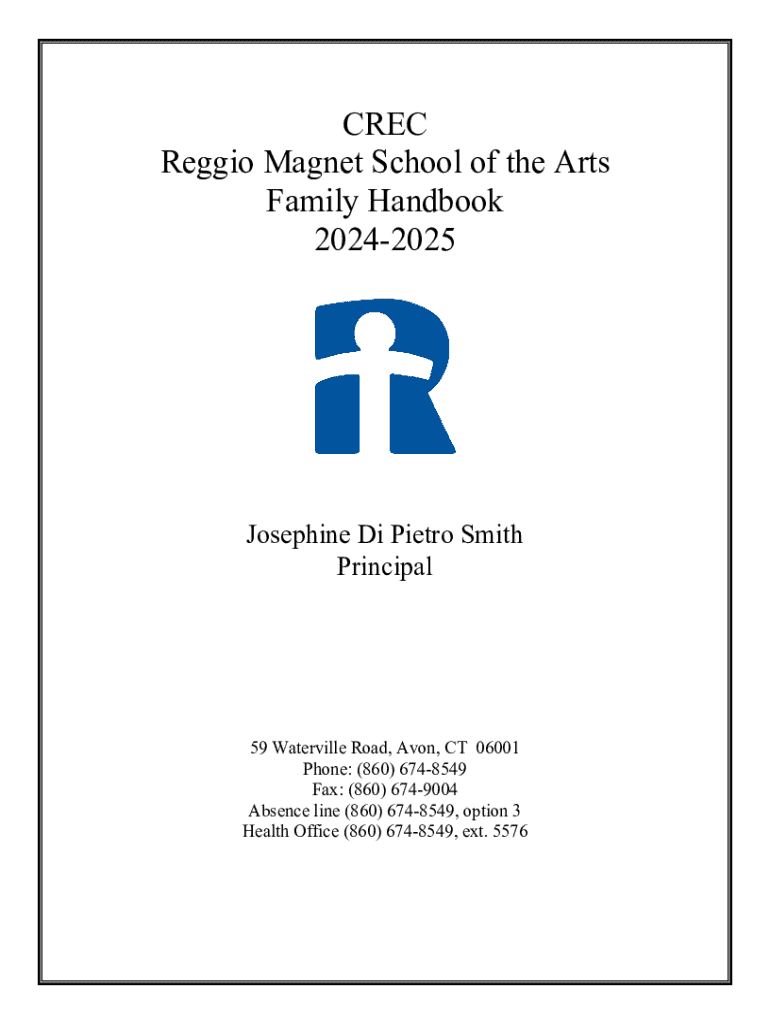 CREC
Reggio Magnet School of the Arts
Family Handbook
2024-2025

Josephine Di Pietro Smith
Principal

59 Waterville Road, Avon, CT 06001
Phone: (860) 674-8549
Fax: (860) 674-9004
Absence line (860) 674-8549, option 3
Health Office (860) 674-8549, ext. 5576